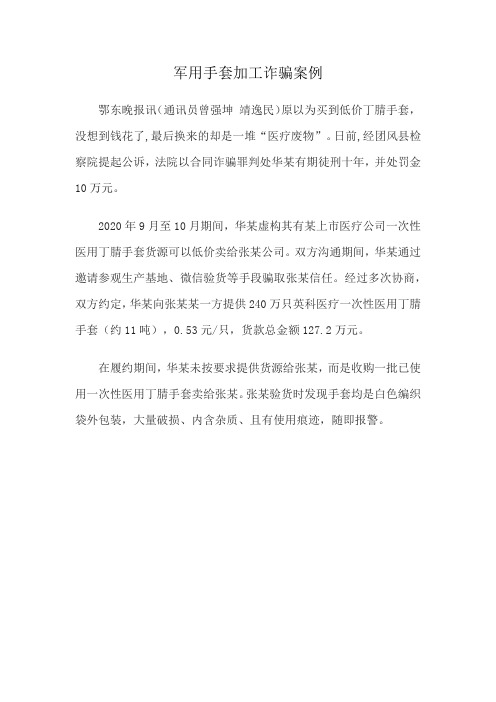 军用手套加工诈骗案例

鄂东晚报讯（通讯员曾强坤 靖逸民）原以为买到低价丁腈手套，没想到钱花了，最后换来的却是一堆“医疗废物”。日前，经团风县检察院提起公诉，法院以合同诈骗罪判处华某有期徒刑十年，并处罚金10万元。

2020年9月至10月期间，华某虚构其有某上市医疗公司一次性医用丁腈手套货源可以低价卖给张某公司。双方沟通期间，华某通过邀请参观生产基地、微信验货等手段骗取张某信任。经过多次协商，双方约定，华某向张某某一方提供240万只英科医疗一次性医用丁腈手套（约11吨），0.53元/只，货款总金额127.2万元。

在履约期间，华某未按要求提供货源给张某，而是收购一批已使用一次性医用丁腈手套卖给张某。张某验货时发现手套均是白色编织袋外包装，大量破损、内含杂质、且有使用痕迹，随即报警。